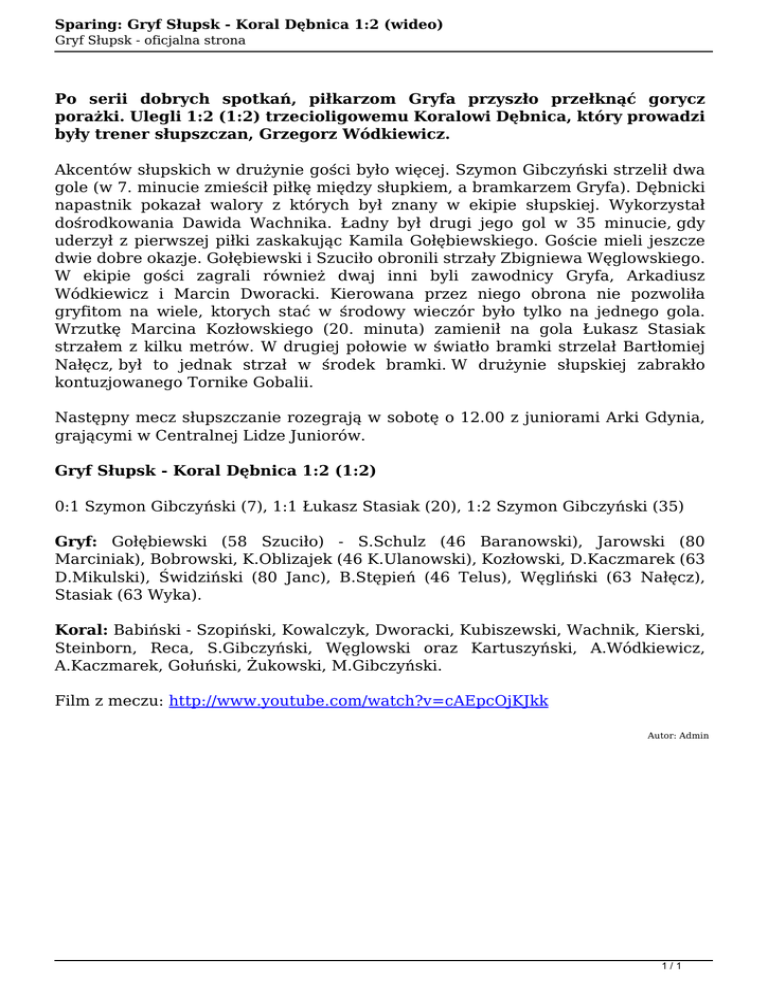 Sparing: Gryf Słupsk - Koral Dębnica 1:2 (wideo)
Gryf Słupsk - oficjalna strona

**Po serii dobrych spotkań, piłkarzom Gryfa przyszło przełknąć gorycz porażki. Ulegli 1:2 (1:2) trzecioligowemu Koralowi Dębnica, który prowadzi były trener słupszczan, Grzegorz Wódkiewicz.**

Akcentów słupskich w drużynie gości było więcej. Szymon Gibczyński strzelił dwa gole (w 7. minucie zmieścił piłkę między słupkiem, a bramkarzem Gryfa). Dębnicki napastnik pokazał walory z których był znany w ekipie słupskiej. Wykorzystał dośrodkowania Dawida Wachnika. Ładny był drugi jego gol w 35 minucie, gdy uderzył z pierwszej piłki zaskakując Kamila Gołębiewskiego. Goście mieli jeszcze dwie dobre okazje. Gołębiewski i Szuciło obronili strzały Zbigniewa Węglowskiego. W ekipie gości zagrali również dwaj inni byli zawodnicy Gryfa, Arkadiusz Wódkiewicz i Marcin Dworacki. Kierowana przez niego obrona nie pozwoliła gryfitom na wiele, ktorych stać w środowy wieczór było tylko na jednego gola. Wrzutkę Marcina Kozłowskiego (20. minuta) zamienił na gola Łukasz Stasiak strzałem z kilku metrów. W drugiej połowie w światło bramki strzelał Bartłomiej Nałęcz, był to jednak strzał w środek bramki. W drużynie słupskiej zabrakło kontuzjowanego Tornike Gobalii.

Następny mecz słupszczanie rozegrają w sobotę o 12.00 z juniorami Arki Gdynia, grającymi w Centralnej Lidze Juniorów.

**Gryf Słupsk - Koral Dębnica 1:2 (1:2)**

0:1 Szymon Gibczyński (7), 1:1 Łukasz Stasiak (20), 1:2 Szymon Gibczyński (35)

**Gryf:** Gołębiewski (58 Szuciło) - S.Schulz (46 Baranowski), Jarowski (80 Marciniak), Bobrowski, K.Oblizajek (46 K.Ulanowski), Kozłowski, D.Kaczmarek (63 D.Mikulski), Świdziński (80 Janc), B.Stępień (46 Telus), Węgliński (63 Nałęcz), Stasiak (63 Wyka).

**Koral:** Babiński - Szopiński, Kowalczyk, Dworacki, Kubiszewski, Wachnik, Kierski, Steinborn, Reca, S.Gibczyński, Węglowski oraz Kartuszyński, A.Wódkiewicz, A.Kaczmarek, Gołuński, Żukowski, M.Gibczyński.

Film z meczu: http://www.youtube.com/watch?v=cAEpcOjKJkk

Autor: Admin

1 / 1